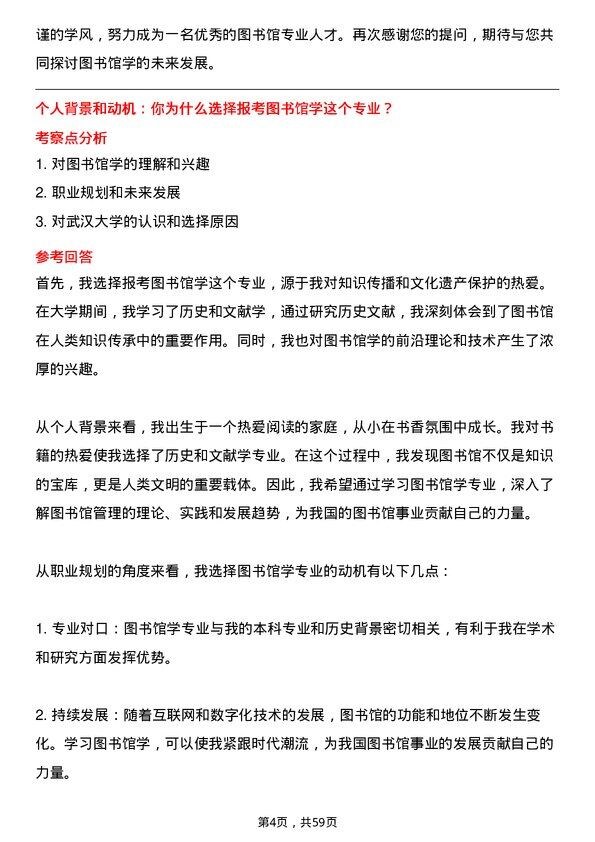 谨的学风，努力成为一名优秀的图书馆专业人才。再次感谢您的提问，期待与您共同探讨图书馆学的未来发展。

个人背景和动机：你为什么选择报考图书馆学这个专业？

考察点分析

1. 对图书馆学的理解和兴趣

2. 职业规划和未来发展

3. 对武汉大学的认识和选择原因

参考回答

首先，我选择报考图书馆学这个专业，源于我对知识传播和文化遗产保护的热爱。在大学期间，我学习了历史和文献学，通过研究历史文献，我深刻体会到了图书馆在人类知识传承中的重要作用。同时，我也对图书馆学的前沿理论和技术产生了浓厚的兴趣。

从个人背景来看，我出生于一个热爱阅读的家庭，从小在书香氛围中成长。我对书籍的热爱使我选择了历史和文献学专业。在这个过程中，我发现图书馆不仅是知识的宝库，更是人类文明的重要载体。因此，我希望通过学习图书馆学专业，深入了解图书馆管理的理论、实践和发展趋势，为我国的图书馆事业贡献自己的力量。

从职业规划的角度来看，我选择图书馆学专业的动机有以下几点：

1. 专业对口：图书馆学专业与我的本科专业和历史背景密切相关，有利于我在学术和研究方面发挥优势。

2. 持续发展：随着互联网和数字化技术的发展，图书馆的功能和地位不断发生变化。学习图书馆学，可以使我紧跟时代潮流，为我国图书馆事业的发展贡献自己的力量。

第4页，共59页